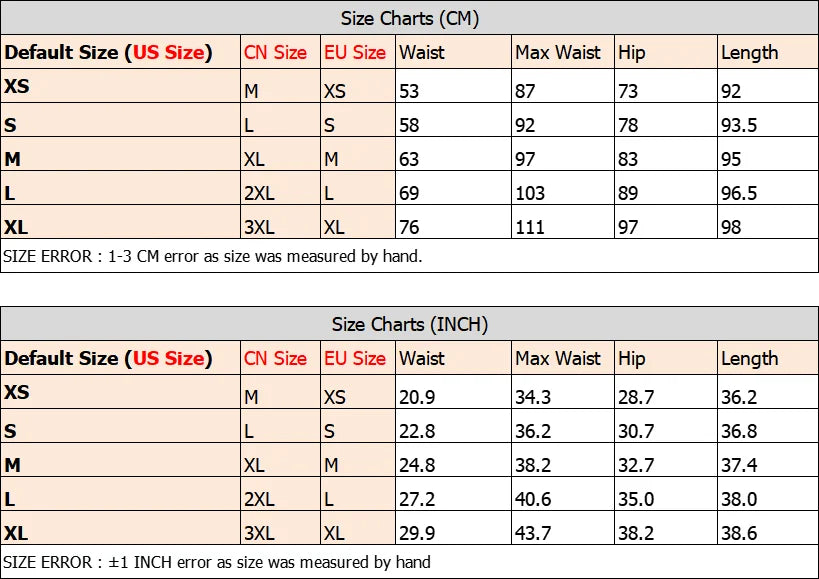 Size Charts (CM)

| Default Size (US Size) | CN Size | EU Size | Waist | Max Waist | Hip | Length |
|---|---|---|---|---|---|---|
| XS | M | XS | 53 | 87 | 73 | 92 |
| S | L | S | 58 | 92 | 78 | 93.5 |
| M | XL | M | 63 | 97 | 83 | 95 |
| L | 2XL | L | 69 | 103 | 89 | 96.5 |
| XL | 3XL | XL | 76 | 111 | 97 | 98 |

SIZE ERROR : 1-3 CM error as size was measured by hand.

Size Charts (INCH)

| Default Size (US Size) | CN Size | EU Size | Waist | Max Waist | Hip | Length |
|---|---|---|---|---|---|---|
| XS | M | XS | 20.9 | 34.3 | 28.7 | 36.2 |
| S | L | S | 22.8 | 36.2 | 30.7 | 36.8 |
| M | XL | M | 24.8 | 38.2 | 32.7 | 37.4 |
| L | 2XL | L | 27.2 | 40.6 | 35.0 | 38.0 |
| XL | 3XL | XL | 29.9 | 43.7 | 38.2 | 38.6 |

SIZE ERROR : ±1 INCH error as size was measured by hand